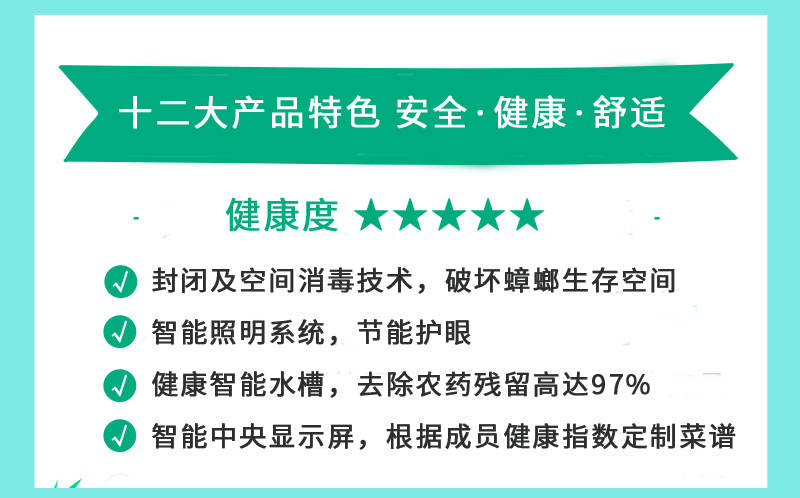 十二大产品特色 安全·健康·舒适

健康度 ★★★★★

封闭及空间消毒技术，破坏蟑螂生存空间

智能照明系统，节能护眼

健康智能水槽，去除农药残留高达97%

智能中央显示屏，根据成员健康指数定制菜谱